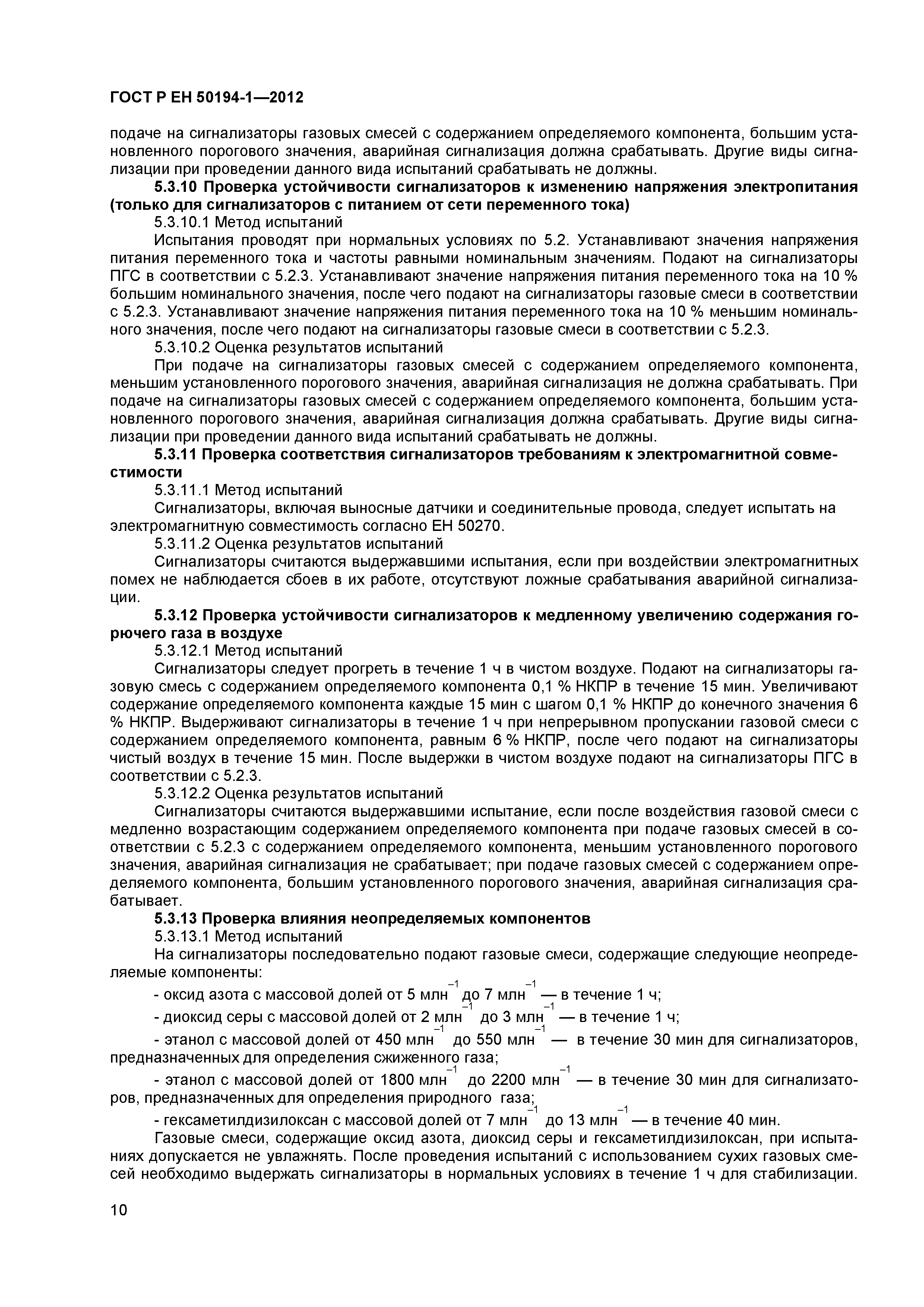 ГОСТ Р ЕН 50194-1—2012

подаче на сигнализаторы газовых смесей с содержанием определяемого компонента, большим установленного порогового значения, аварийная сигнализация должна срабатывать. Другие виды сигнализации при проведении данного вида испытаний срабатывать не должны.

5.3.10 Проверка устойчивости сигнализаторов к изменению напряжения электропитания (только для сигнализаторов с питанием от сети переменного тока)

5.3.10.1 Метод испытаний

Испытания проводят при нормальных условиях по 5.2. Устанавливают значения напряжения питания переменного тока и частоты равными номинальным значениям. Подают на сигнализаторы ПГС в соответствии с 5.2.3. Устанавливают значение напряжения питания переменного тока на 10 % большим номинального значения, после чего подают на сигнализаторы газовые смеси в соответствии с 5.2.3. Устанавливают значение напряжения питания переменного тока на 10 % меньшим номинального значения, после чего подают на сигнализаторы газовые смеси в соответствии с 5.2.3.

5.3.10.2 Оценка результатов испытаний

При подаче на сигнализаторы газовых смесей с содержанием определяемого компонента, меньшим установленного порогового значения, аварийная сигнализация не должна срабатывать. При подаче на сигнализаторы газовых смесей с содержанием определяемого компонента, большим установленного порогового значения, аварийная сигнализация должна срабатывать. Другие виды сигнализации при проведении данного вида испытаний срабатывать не должны.

5.3.11 Проверка соответствия сигнализаторов требованиям к электромагнитной совместимости

5.3.11.1 Метод испытаний

Сигнализаторы, включая выносные датчики и соединительные провода, следует испытать на электромагнитную совместимость согласно ЕН 50270.

5.3.11.2 Оценка результатов испытаний

Сигнализаторы считаются выдержавшими испытания, если при воздействии электромагнитных помех не наблюдается сбоев в их работе, отсутствуют ложные срабатывания аварийной сигнализации.

5.3.12 Проверка устойчивости сигнализаторов к медленному увеличению содержания горючего газа в воздухе

5.3.12.1 Метод испытаний

Сигнализаторы следует прогреть в течение 1 ч в чистом воздухе. Подают на сигнализаторы газовую смесь с содержанием определяемого компонента 0,1 % НКПР в течение 15 мин. Увеличивают содержание определяемого компонента каждые 15 мин с шагом 0,1 % НКПР до конечного значения 6 % НКПР. Выдерживают сигнализаторы в течение 1 ч при непрерывном пропускании газовой смеси с содержанием определяемого компонента, равным 6 % НКПР, после чего подают на сигнализаторы чистый воздух в течение 15 мин. После выдержки в чистом воздухе подают на сигнализаторы ПГС в соответствии с 5.2.3.

5.3.12.2 Оценка результатов испытаний

Сигнализаторы считаются выдержавшими испытание, если после воздействия газовой смеси с медленно возрастающим содержанием определяемого компонента при подаче газовых смесей в соответствии с 5.2.3 с содержанием определяемого компонента, меньшим установленного порогового значения, аварийная сигнализация не срабатывает; при подаче газовых смесей с содержанием определяемого компонента, большим установленного порогового значения, аварийная сигнализация срабатывает.

5.3.13 Проверка влияния неопределяемых компонентов

5.3.13.1 Метод испытаний

На сигнализаторы последовательно подают газовые смеси, содержащие следующие неопределяемые компоненты:

- оксид азота с массовой долей от 5 млн$^{-1}$ до 7 млн$^{-1}$ — в течение 1 ч;

- диоксид серы с массовой долей от 2 млн$^{-1}$ до 3 млн$^{-1}$ — в течение 1 ч;

- этанол с массовой долей от 450 млн$^{-1}$ до 550 млн$^{-1}$ — в течение 30 мин для сигнализаторов, предназначенных для определения сжиженного газа;

- этанол с массовой долей от 1800 млн$^{-1}$ до 2200 млн$^{-1}$ — в течение 30 мин для сигнализаторов, предназначенных для определения природного газа;

- гексаметилдизилоксан с массовой долей от 7 млн$^{-1}$ до 13 млн$^{-1}$ — в течение 40 мин.

Газовые смеси, содержащие оксид азота, диоксид серы и гексаметилдизилоксан, при испытаниях допускается не увлажнять. После проведения испытаний с использованием сухих газовых смесей необходимо выдержать сигнализаторы в нормальных условиях в течение 1 ч для стабилизации.

10